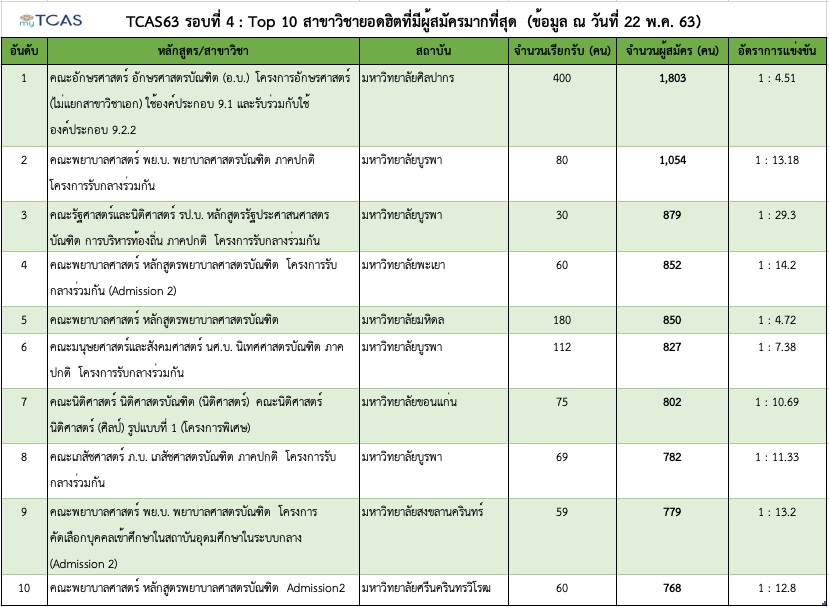 myTCAS

TCAS63 รอบที่ 4 : Top 10 สาขาวิชายอดฮิตที่มีผู้สมัครมากที่สุด (ข้อมูล ณ วันที่ 22 พ.ค. 63)

| อันดับ | หลักสูตร/สาขาวิชา | สถาบัน | จำนวนเรียกรับ (คน) | จำนวนผู้สมัคร (คน) | อัตราการแข่งขัน |
|---|---|---|---|---|---|
| 1 | คณะอักษรศาสตร์ อักษรศาสตรบัณฑิต (อ.บ.) โครงการอักษรศาสตร์ (ไม่แยกสาขาวิชาเอก) ใช้องค์ประกอบ 9.1 และรับร่วมกับใช้องค์ประกอบ 9.2.2 | มหาวิทยาลัยศิลปากร | 400 | 1,803 | 1 : 4.51 |
| 2 | คณะพยาบาลศาสตร์ พย.บ. พยาบาลศาสตรบัณฑิต ภาคปกติ โครงการรับกลางร่วมกัน | มหาวิทยาลัยบูรพา | 80 | 1,054 | 1 : 13.18 |
| 3 | คณะรัฐศาสตร์และนิติศาสตร์ รป.บ. หลักสูตรรัฐประศาสนศาสตรบัณฑิต การบริหารท้องถิ่น ภาคปกติ โครงการรับกลางร่วมกัน | มหาวิทยาลัยบูรพา | 30 | 879 | 1 : 29.3 |
| 4 | คณะพยาบาลศาสตร์ หลักสูตรพยาบาลศาสตรบัณฑิต โครงการรับกลางร่วมกัน (Admission 2) | มหาวิทยาลัยพะเยา | 60 | 852 | 1 : 14.2 |
| 5 | คณะพยาบาลศาสตร์ หลักสูตรพยาบาลศาสตรบัณฑิต | มหาวิทยาลัยมหิดล | 180 | 850 | 1 : 4.72 |
| 6 | คณะมนุษยศาสตร์และสังคมศาสตร์ นศ.บ. นิเทศศาสตรบัณฑิต ภาคปกติ โครงการรับกลางร่วมกัน | มหาวิทยาลัยบูรพา | 112 | 827 | 1 : 7.38 |
| 7 | คณะนิติศาสตร์ นิติศาสตรบัณฑิต (นิติศาสตร์) คณะนิติศาสตร์ นิติศาสตร์ (ศิลป์) รูปแบบที่ 1 (โครงการพิเศษ) | มหาวิทยาลัยขอนแก่น | 75 | 802 | 1 : 10.69 |
| 8 | คณะเภสัชศาสตร์ ภ.บ. เภสัชศาสตรบัณฑิต ภาคปกติ โครงการรับกลางร่วมกัน | มหาวิทยาลัยบูรพา | 69 | 782 | 1 : 11.33 |
| 9 | คณะพยาบาลศาสตร์ พย.บ. พยาบาลศาสตรบัณฑิต โครงการคัดเลือกบุคคลเข้าศึกษาในสถาบันอุดมศึกษาในระบบกลาง (Admission 2) | มหาวิทยาลัยสงขลานครินทร์ | 59 | 779 | 1 : 13.2 |
| 10 | คณะพยาบาลศาสตร์ หลักสูตรพยาบาลศาสตรบัณฑิต Admission2 | มหาวิทยาลัยศรีนครินทรวิโรฒ | 60 | 768 | 1 : 12.8 |